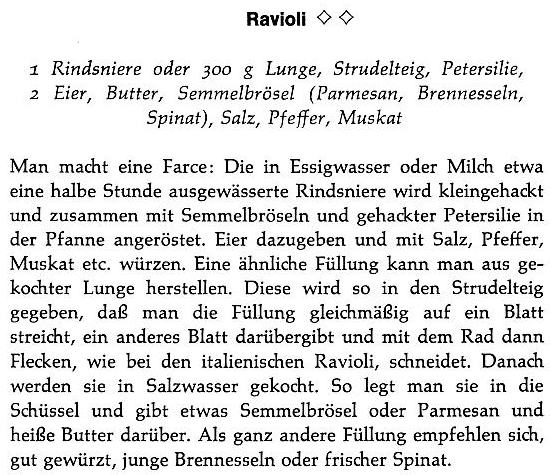 Ravioli ◇ ◇

1 Rindsniere oder 300 g Lunge, Strudelteig, Petersilie, 2 Eier, Butter, Semmelbrösel (Parmesan, Brennesseln, Spinat), Salz, Pfeffer, Muskat

Man macht eine Farce: Die in Essigwasser oder Milch etwa eine halbe Stunde ausgewässerte Rindsniere wird kleingehackt und zusammen mit Semmelbröseln und gehackter Petersilie in der Pfanne angeröstet. Eier dazugeben und mit Salz, Pfeffer, Muskat etc. würzen. Eine ähnliche Füllung kann man aus gekochter Lunge herstellen. Diese wird so in den Strudelteig gegeben, daß man die Füllung gleichmäßig auf ein Blatt streicht, ein anderes Blatt darübergibt und mit dem Rad dann Flecken, wie bei den italienischen Ravioli, schneidet. Danach werden sie in Salzwasser gekocht. So legt man sie in die Schüssel und gibt etwas Semmelbrösel oder Parmesan und heiße Butter darüber. Als ganz andere Füllung empfehlen sich, gut gewürzt, junge Brennesseln oder frischer Spinat.